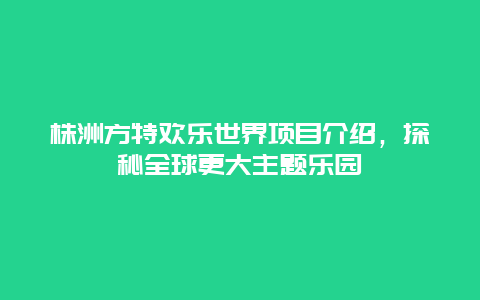 株洲方特欢乐世界项目介绍，探秘全球更大主题乐园